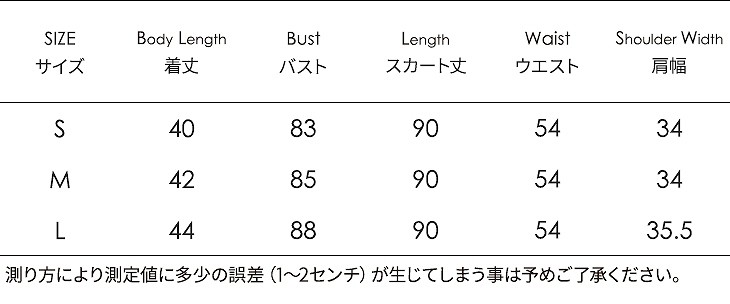 | SIZE サイズ | Body Length 着丈 | Bust バスト | Length スカート丈 | Waist ウエスト | Shoulder Width 肩幅 |
|---|---|---|---|---|---|
| S | 40 | 83 | 90 | 54 | 34 |
| M | 42 | 85 | 90 | 54 | 34 |
| L | 44 | 88 | 90 | 54 | 35.5 |

測り方により測定値に多少の誤差（1～2センチ）が生じてしまう事は予めご了承ください。